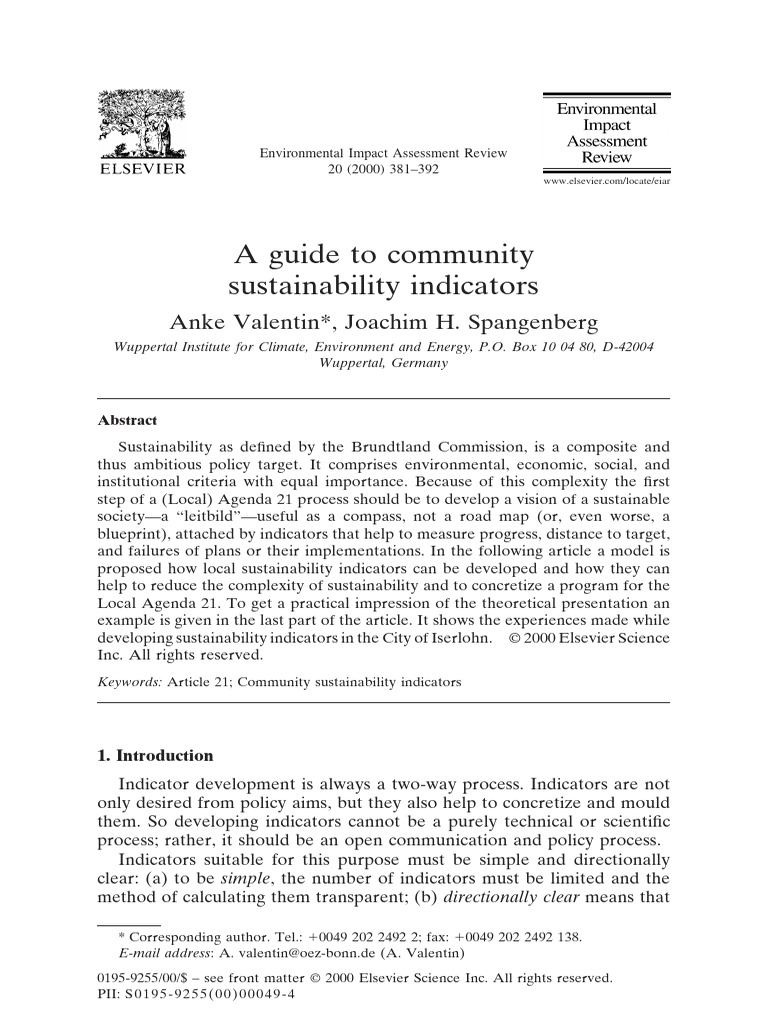 ELSEVIER

Environmental Impact Assessment Review
20 (2000) 381–392

Environmental
Impact
Assessment
Review

www.elsevier.com/locate/eiar

A guide to community sustainability indicators

Anke Valentin*, Joachim H. Spangenberg

Wuppertal Institute for Climate, Environment and Energy, P.O. Box 10 04 80, D-42004 Wuppertal, Germany

Abstract

Sustainability as defined by the Brundtland Commission, is a composite and thus ambitious policy target. It comprises environmental, economic, social, and institutional criteria with equal importance. Because of this complexity the first step of a (Local) Agenda 21 process should be to develop a vision of a sustainable society—a "leitbild"—useful as a compass, not a road map (or, even worse, a blueprint), attached by indicators that help to measure progress, distance to target, and failures of plans or their implementations. In the following article a model is proposed how local sustainability indicators can be developed and how they can help to reduce the complexity of sustainability and to concretize a program for the Local Agenda 21. To get a practical impression of the theoretical presentation an example is given in the last part of the article. It shows the experiences made while developing sustainability indicators in the City of Iserlohn. © 2000 Elsevier Science Inc. All rights reserved.

Keywords: Article 21; Community sustainability indicators

1. Introduction

Indicator development is always a two-way process. Indicators are not only desired from policy aims, but they also help to concretize and mould them. So developing indicators cannot be a purely technical or scientific process; rather, it should be an open communication and policy process.

Indicators suitable for this purpose must be simple and directionally clear: (a) to be simple, the number of indicators must be limited and the method of calculating them transparent; (b) directionally clear means that

* Corresponding author. Tel.: +0049 202 2492 2; fax: +0049 202 2492 138.
E-mail address: A. valentin@oez-bonn.de (A. Valentin)

0195-9255/00/$ – see front matter © 2000 Elsevier Science Inc. All rights reserved.
PII: S0195-9255(00)00049-4